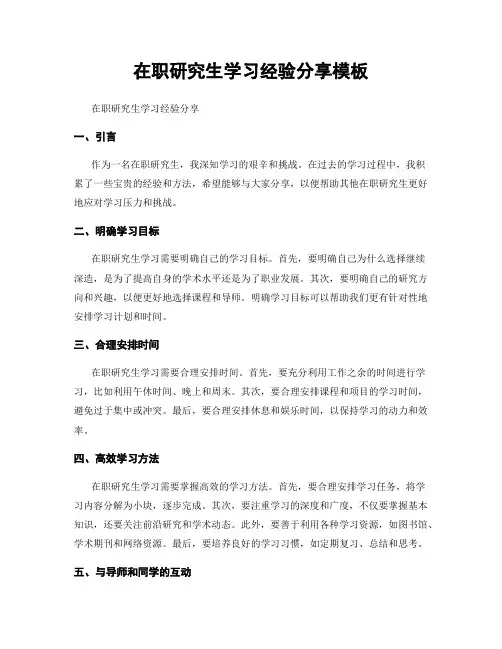 在职研究生学习经验分享模板

在职研究生学习经验分享

一、引言

作为一名在职研究生，我深知学习的艰辛和挑战。在过去的学习过程中，我积累了一些宝贵的经验和方法，希望能够与大家分享，以便帮助其他在职研究生更好地应对学习压力和挑战。

二、明确学习目标

在职研究生学习需要明确自己的学习目标。首先，要明确自己为什么选择继续深造，是为了提高自身的学术水平还是为了职业发展。其次，要明确自己的研究方向和兴趣，以便更好地选择课程和导师。明确学习目标可以帮助我们更有针对性地安排学习计划和时间。

三、合理安排时间

在职研究生学习需要合理安排时间。首先，要充分利用工作之余的时间进行学习，比如利用午休时间、晚上和周末。其次，要合理安排课程和项目的学习时间，避免过于集中或冲突。最后，要合理安排休息和娱乐时间，以保持学习的动力和效率。

四、高效学习方法

在职研究生学习需要掌握高效的学习方法。首先，要合理安排学习任务，将学习内容分解为小块，逐步完成。其次，要注重学习的深度和广度，不仅要掌握基本知识，还要关注前沿研究和学术动态。此外，要善于利用各种学习资源，如图书馆、学术期刊和网络资源。最后，要培养良好的学习习惯，如定期复习、总结和思考。

五、与导师和同学的互动